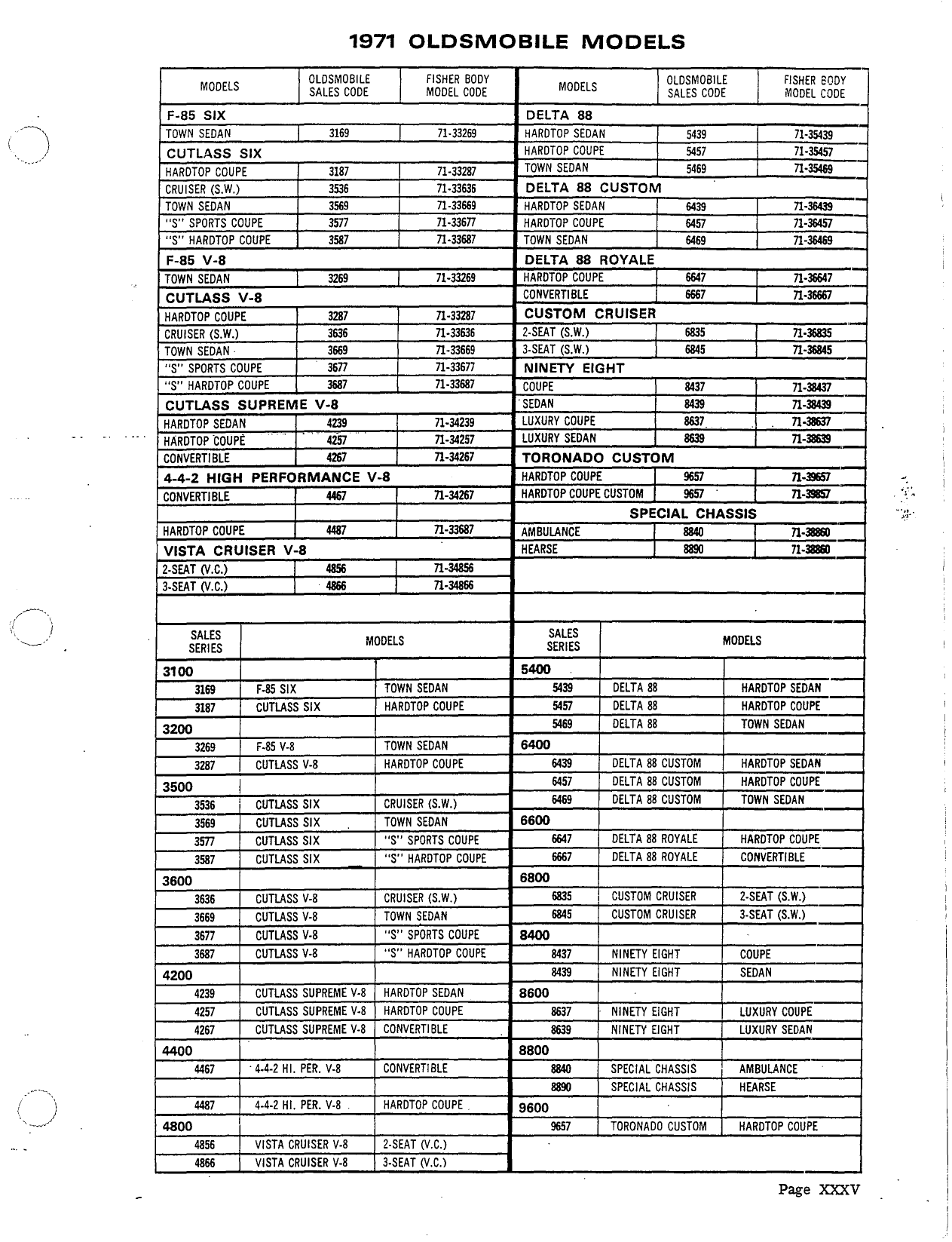 1971 OLDSMOBILE MODELS

| MODELS | OLDSMOBILE SALES CODE | FISHER BODY MODEL CODE |
|---|---|---|
| F-85 SIX | | |
| TOWN SEDAN | 3169 | 71-33269 |
| CUTLASS SIX | | |
| HARDTOP COUPE | 3187 | 71-33287 |
| CRUISER (S.W.) | 3536 | 71-33636 |
| TOWN SEDAN | 3569 | 71-33669 |
| "S" SPORTS COUPE | 3577 | 71-33677 |
| "S" HARDTOP COUPE | 3587 | 71-33687 |
| F-85 V-8 | | |
| TOWN SEDAN | 3269 | 71-33269 |
| CUTLASS V-8 | | |
| HARDTOP COUPE | 3287 | 71-33287 |
| CRUISER (S.W.) | 3636 | 71-33636 |
| TOWN SEDAN | 3669 | 71-33669 |
| "S" SPORTS COUPE | 3677 | 71-33677 |
| "S" HARDTOP COUPE | 3687 | 71-33687 |
| CUTLASS SUPREME V-8 | | |
| HARDTOP SEDAN | 4239 | 71-34239 |
| HARDTOP COUPE | 4257 | 71-34257 |
| CONVERTIBLE | 4267 | 71-34267 |
| 4-4-2 HIGH PERFORMANCE V-8 | | |
| CONVERTIBLE | 4467 | 71-34267 |
| | | |
| HARDTOP COUPE | 4487 | 71-33687 |
| VISTA CRUISER V-8 | | |
| 2-SEAT (V.C.) | 4856 | 71-34856 |
| 3-SEAT (V.C.) | 4866 | 71-34866 |

| MODELS | OLDSMOBILE SALES CODE | FISHER BODY MODEL CODE |
|---|---|---|
| DELTA 88 | | |
| HARDTOP SEDAN | 5439 | 71-35439 |
| HARDTOP COUPE | 5457 | 71-35457 |
| TOWN SEDAN | 5469 | 71-35469 |
| DELTA 88 CUSTOM | | |
| HARDTOP SEDAN | 6439 | 71-36439 |
| HARDTOP COUPE | 6457 | 71-36457 |
| TOWN SEDAN | 6469 | 71-36469 |
| DELTA 88 ROYALE | | |
| HARDTOP COUPE | 6647 | 71-36647 |
| CONVERTIBLE | 6667 | 71-36667 |
| CUSTOM CRUISER | | |
| 2-SEAT (S.W.) | 6835 | 71-36835 |
| 3-SEAT (S.W.) | 6845 | 71-36845 |
| NINETY EIGHT | | |
| COUPE | 8437 | 71-38437 |
| SEDAN | 8439 | 71-38439 |
| LUXURY COUPE | 8637 | 71-38637 |
| LUXURY SEDAN | 8639 | 71-38639 |
| TORONADO CUSTOM | | |
| HARDTOP COUPE | 9657 | 71-39657 |
| HARDTOP COUPE CUSTOM | 9657 | 71-39857 |
| SPECIAL CHASSIS | | |
| AMBULANCE | 8840 | 71-38860 |
| HEARSE | 8890 | 71-38860 |

| SALES SERIES | MODELS | |
|---|---|---|
| 3100 | | |
| 3169 | F-85 SIX | TOWN SEDAN |
| 3187 | CUTLASS SIX | HARDTOP COUPE |
| 3200 | | |
| 3269 | F-85 V-8 | TOWN SEDAN |
| 3287 | CUTLASS V-8 | HARDTOP COUPE |
| 3500 | | |
| 3536 | CUTLASS SIX | CRUISER (S.W.) |
| 3569 | CUTLASS SIX | TOWN SEDAN |
| 3577 | CUTLASS SIX | "S" SPORTS COUPE |
| 3587 | CUTLASS SIX | "S" HARDTOP COUPE |
| 3600 | | |
| 3636 | CUTLASS V-8 | CRUISER (S.W.) |
| 3669 | CUTLASS V-8 | TOWN SEDAN |
| 3677 | CUTLASS V-8 | "S" SPORTS COUPE |
| 3687 | CUTLASS V-8 | "S" HARDTOP COUPE |
| 4200 | | |
| 4239 | CUTLASS SUPREME V-8 | HARDTOP SEDAN |
| 4257 | CUTLASS SUPREME V-8 | HARDTOP COUPE |
| 4267 | CUTLASS SUPREME V-8 | CONVERTIBLE |
| 4400 | | |
| 4467 | 4-4-2 HI. PER. V-8 | CONVERTIBLE |
| | | |
| 4487 | 4-4-2 HI. PER. V-8 | HARDTOP COUPE |
| 4800 | | |
| 4856 | VISTA CRUISER V-8 | 2-SEAT (V.C.) |
| 4866 | VISTA CRUISER V-8 | 3-SEAT (V.C.) |

| SALES SERIES | MODELS | |
|---|---|---|
| 5400 | | |
| 5439 | DELTA 88 | HARDTOP SEDAN |
| 5457 | DELTA 88 | HARDTOP COUPE |
| 5469 | DELTA 88 | TOWN SEDAN |
| 6400 | | |
| 6439 | DELTA 88 CUSTOM | HARDTOP SEDAN |
| 6457 | DELTA 88 CUSTOM | HARDTOP COUPE |
| 6469 | DELTA 88 CUSTOM | TOWN SEDAN |
| 6600 | | |
| 6647 | DELTA 88 ROYALE | HARDTOP COUPE |
| 6667 | DELTA 88 ROYALE | CONVERTIBLE |
| 6800 | | |
| 6835 | CUSTOM CRUISER | 2-SEAT (S.W.) |
| 6845 | CUSTOM CRUISER | 3-SEAT (S.W.) |
| 8400 | | |
| 8437 | NINETY EIGHT | COUPE |
| 8439 | NINETY EIGHT | SEDAN |
| 8600 | | |
| 8637 | NINETY EIGHT | LUXURY COUPE |
| 8639 | NINETY EIGHT | LUXURY SEDAN |
| 8800 | | |
| 8840 | SPECIAL CHASSIS | AMBULANCE |
| 8890 | SPECIAL CHASSIS | HEARSE |
| 9600 | | |
| 9657 | TORONADO CUSTOM | HARDTOP COUPE |

Page XXXV